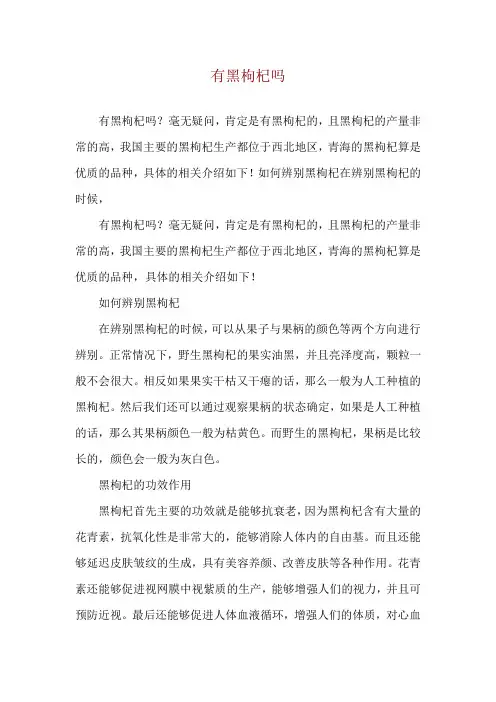 有黑枸杞吗

有黑枸杞吗？毫无疑问，肯定是有黑枸杞的，且黑枸杞的产量非常的高，我国主要的黑枸杞生产都位于西北地区，青海的黑枸杞算是优质的品种，具体的相关介绍如下！如何辨别黑枸杞在辨别黑枸杞的时候，

有黑枸杞吗？毫无疑问，肯定是有黑枸杞的，且黑枸杞的产量非常的高，我国主要的黑枸杞生产都位于西北地区，青海的黑枸杞算是优质的品种，具体的相关介绍如下！

如何辨别黑枸杞

在辨别黑枸杞的时候，可以从果子与果柄的颜色等两个方向进行辨别。正常情况下，野生黑枸杞的果实油黑，并且亮泽度高，颗粒一般不会很大。相反如果果实干枯又干瘪的话，那么一般为人工种植的黑枸杞。然后我们还可以通过观察果柄的状态确定，如果是人工种植的话，那么其果柄颜色一般为枯黄色。而野生的黑枸杞，果柄是比较长的，颜色会一般为灰白色。

黑枸杞的功效作用

黑枸杞首先主要的功效就是能够抗衰老，因为黑枸杞含有大量的花青素，抗氧化性是非常大的，能够消除人体内的自由基。而且还能够延迟皮肤皱纹的生成，具有美容养颜、改善皮肤等各种作用。花青素还能够促进视网膜中视紫质的生产，能够增强人们的视力，并且可预防近视。最后还能够促进人体血液循环，增强人们的体质，对心血